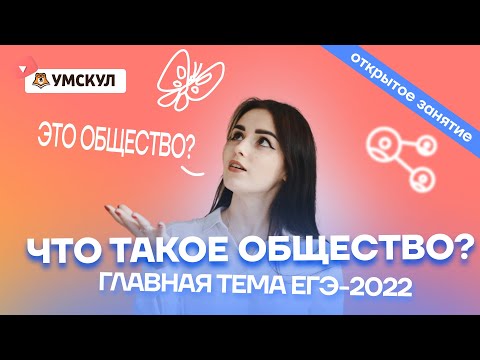 УМСКУЛ

открытое занятие

ЭТО ОБЩЕСТВО?

ЧТО ТАКОЕ ОБЩЕСТВО?
ГЛАВНАЯ ТЕМА ЕГЭ-2022